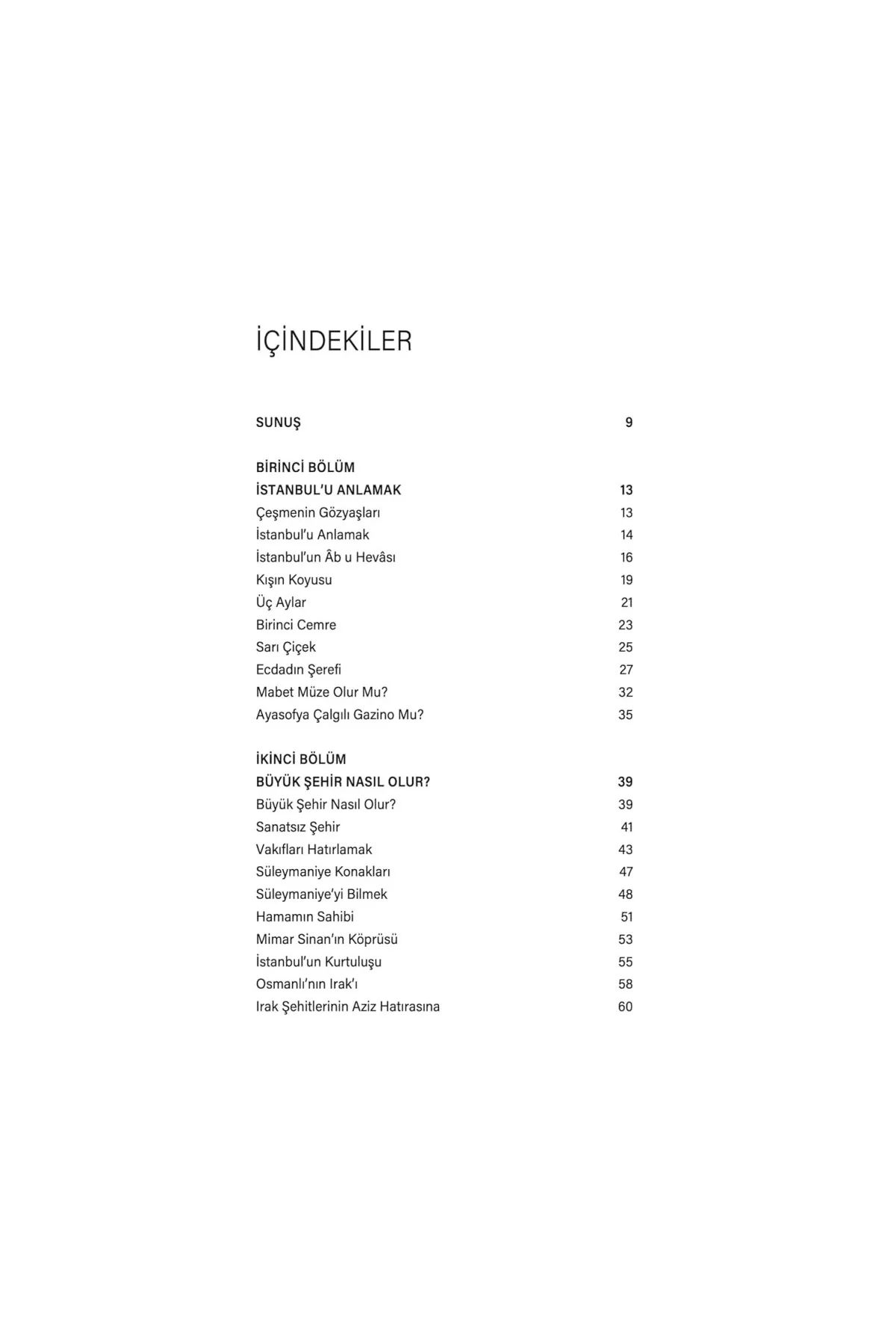 İÇİNDEKİLER

SUNUŞ 9

BİRİNCİ BÖLÜM
İSTANBUL'U ANLAMAK 13
Çeşmenin Gözyaşları 13
İstanbul'u Anlamak 14
İstanbul'un Âb u Hevâsı 16
Kışın Koyusu 19
Üç Aylar 21
Birinci Cemre 23
Sarı Çiçek 25
Ecdadın Şerefi 27
Mabet Müze Olur Mu? 32
Ayasofya Çalgılı Gazino Mu? 35

İKİNCİ BÖLÜM
BÜYÜK ŞEHİR NASIL OLUR? 39
Büyük Şehir Nasıl Olur? 39
Sanatsız Şehir 41
Vakıfları Hatırlamak 43
Süleymaniye Konakları 47
Süleymaniye'yi Bilmek 48
Hamamın Sahibi 51
Mimar Sinan'ın Köprüsü 53
İstanbul'un Kurtuluşu 55
Osmanlı'nın Irak'ı 58
Irak Şehitlerinin Aziz Hatırasına 60